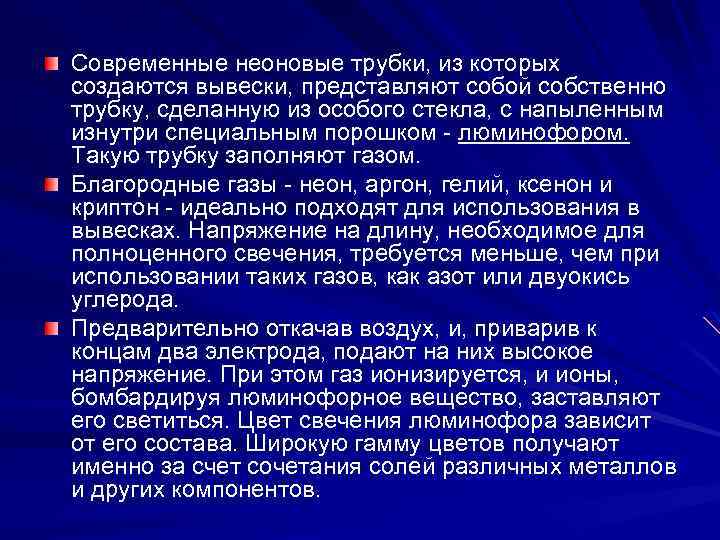 Современные неоновые трубки, из которых создаются вывески, представляют собой собственно трубку, сделанную из особого стекла, с напыленным изнутри специальным порошком - люминофором. Такую трубку заполняют газом.

Благородные газы - неон, аргон, гелий, ксенон и криптон - идеально подходят для использования в вывесках. Напряжение на длину, необходимое для полноценного свечения, требуется меньше, чем при использовании таких газов, как азот или двуокись углерода.

Предварительно откачав воздух, и, приварив к концам два электрода, подают на них высокое напряжение. При этом газ ионизируется, и ионы, бомбардируя люминофорное вещество, заставляют его светиться. Цвет свечения люминофора зависит от его состава. Широкую гамму цветов получают именно за счет сочетания солей различных металлов и других компонентов.